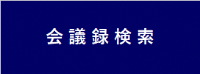 会議録検索